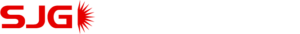 SJG